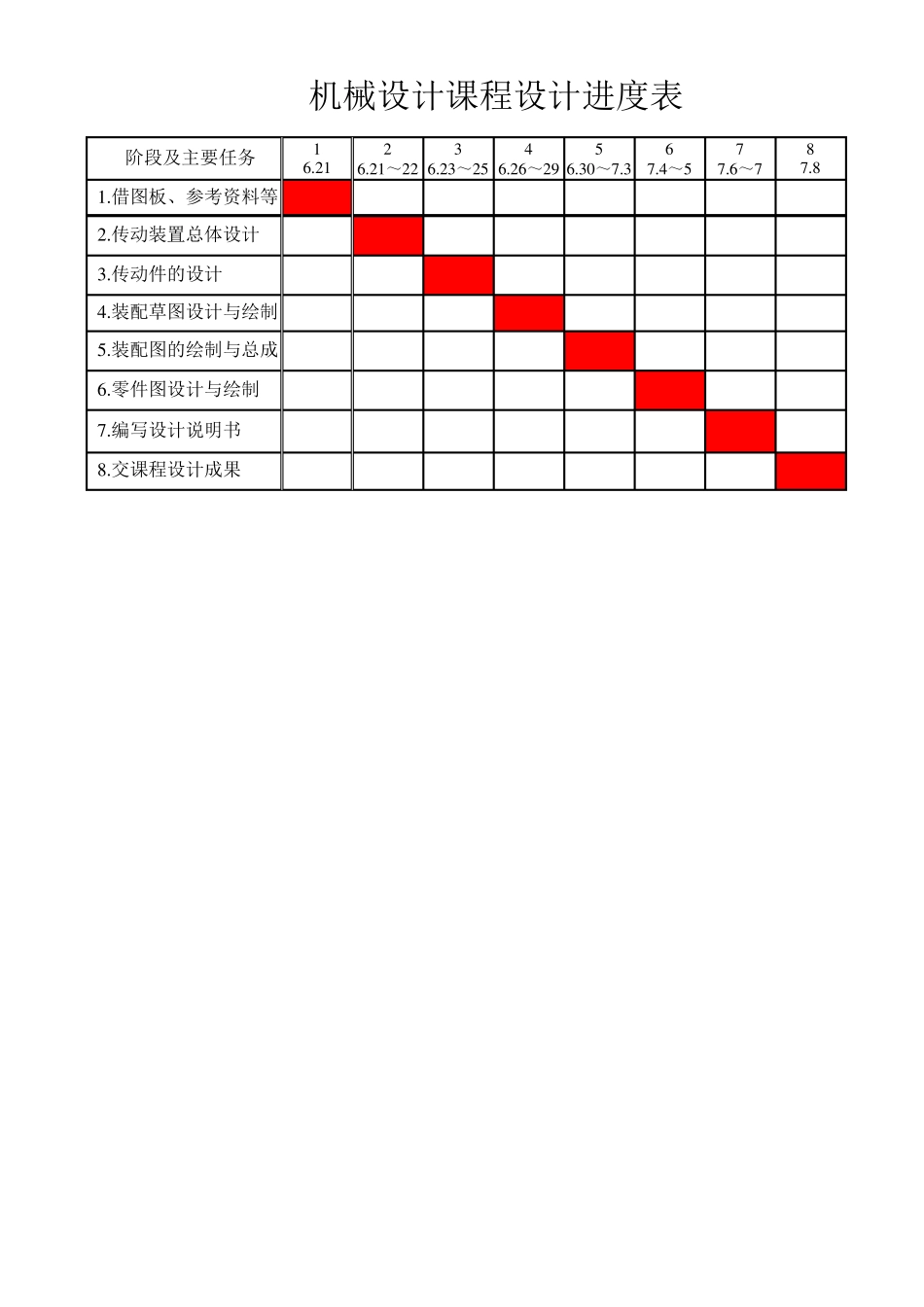 机械设计课程设计进度表

| 阶段及主要任务 | 1 6.21 | 2 6.21～22 | 3 6.23～25 | 4 6.26～29 | 5 6.30～7.3 | 6 7.4～5 | 7 7.6～7 | 8 7.8 |
|---|---|---|---|---|---|---|---|---|
| 1.借图板、参考资料等 | | | | | | | | |
| 2.传动装置总体设计 | | | | | | | | |
| 3.传动件的设计 | | | | | | | | |
| 4.装配草图设计与绘制 | | | | | | | | |
| 5.装配图的绘制与总成 | | | | | | | | |
| 6.零件图设计与绘制 | | | | | | | | |
| 7.编写设计说明书 | | | | | | | | |
| 8.交课程设计成果 | | | | | | | | |